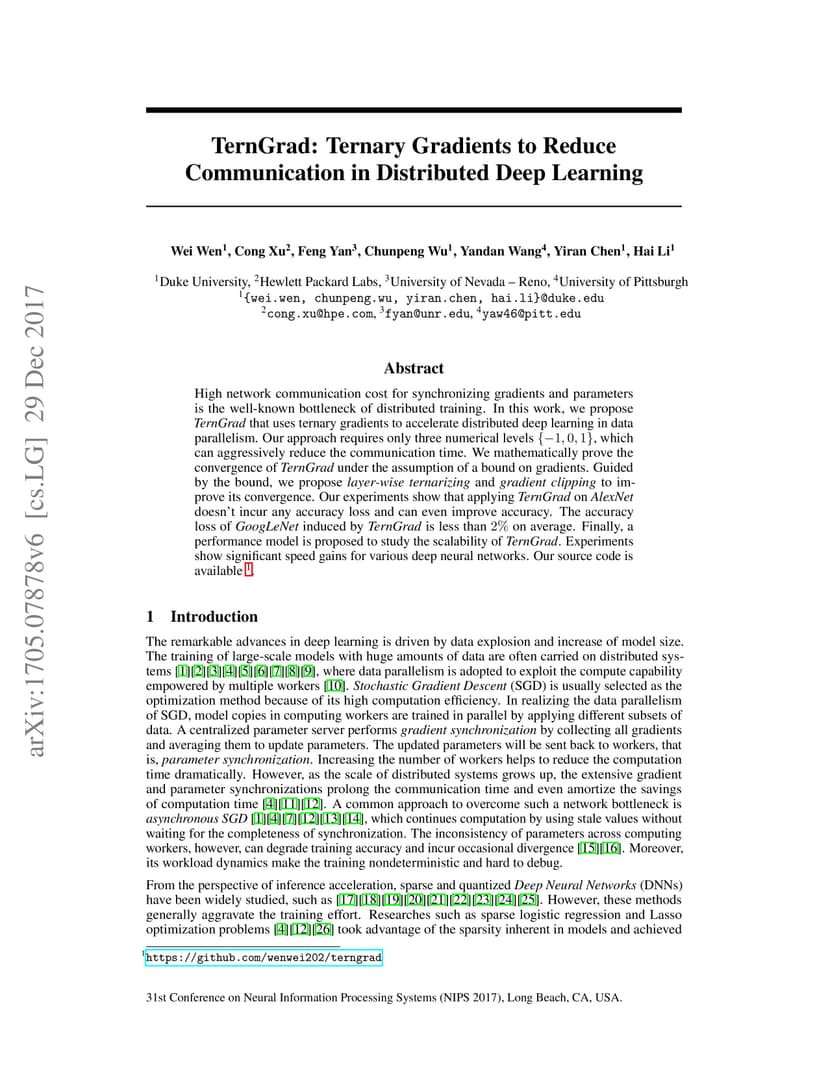 arXiv:1705.07878v6 [cs.LG] 29 Dec 2017

TernGrad: Ternary Gradients to Reduce Communication in Distributed Deep Learning

Wei Wen$^1$, Cong Xu$^2$, Feng Yan$^3$, Chunpeng Wu$^1$, Yandan Wang$^4$, Yiran Chen$^1$, Hai Li$^1$

$^1$Duke University, $^2$Hewlett Packard Labs, $^3$University of Nevada – Reno, $^4$University of Pittsburgh
$^1${wei.wen, chunpeng.wu, yiran.chen, hai.li}@duke.edu
$^2$cong.xu@hpe.com, $^3$fyan@unr.edu, $^4$yaw46@pitt.edu

Abstract

High network communication cost for synchronizing gradients and parameters is the well-known bottleneck of distributed training. In this work, we propose TernGrad that uses ternary gradients to accelerate distributed deep learning in data parallelism. Our approach requires only three numerical levels $\{-1, 0, 1\}$, which can aggressively reduce the communication time. We mathematically prove the convergence of TernGrad under the assumption of a bound on gradients. Guided by the bound, we propose layer-wise ternarizing and gradient clipping to improve its convergence. Our experiments show that applying TernGrad on AlexNet doesn't incur any accuracy loss and can even improve accuracy. The accuracy loss of GoogLeNet induced by TernGrad is less than $2\%$ on average. Finally, a performance model is proposed to study the scalability of TernGrad. Experiments show significant speed gains for various deep neural networks. Our source code is available $^1$.

1 Introduction

The remarkable advances in deep learning is driven by data explosion and increase of model size. The training of large-scale models with huge amounts of data are often carried on distributed systems [1][2][3][4][5][6][7][8][9], where data parallelism is adopted to exploit the compute capability empowered by multiple workers [10]. Stochastic Gradient Descent (SGD) is usually selected as the optimization method because of its high computation efficiency. In realizing the data parallelism of SGD, model copies in computing workers are trained in parallel by applying different subsets of data. A centralized parameter server performs gradient synchronization by collecting all gradients and averaging them to update parameters. The updated parameters will be sent back to workers, that is, parameter synchronization. Increasing the number of workers helps to reduce the computation time dramatically. However, as the scale of distributed systems grows up, the extensive gradient and parameter synchronizations prolong the communication time and even amortize the savings of computation time [4][11][12]. A common approach to overcome such a network bottleneck is asynchronous SGD [1][4][7][12][13][14], which continues computation by using stale values without waiting for the completeness of synchronization. The inconsistency of parameters across computing workers, however, can degrade training accuracy and incur occasional divergence [15][16]. Moreover, its workload dynamics make the training nondeterministic and hard to debug.

From the perspective of inference acceleration, sparse and quantized Deep Neural Networks (DNNs) have been widely studied, such as [17][18][19][20][21][22][23][24][25]. However, these methods generally aggravate the training effort. Researches such as sparse logistic regression and Lasso optimization problems [4][12][26] took advantage of the sparsity inherent in models and achieved

$^1$https://github.com/wenwei202/terngrad

31st Conference on Neural Information Processing Systems (NIPS 2017), Long Beach, CA, USA.